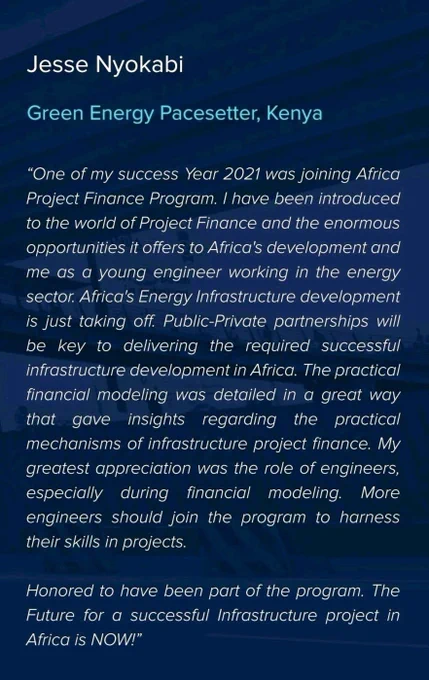 Jesse Nyokabi

Green Energy Pacesetter, Kenya

"One of my success Year 2021 was joining Africa Project Finance Program. I have been introduced to the world of Project Finance and the enormous opportunities it offers to Africa's development and me as a young engineer working in the energy sector. Africa's Energy Infrastructure development is just taking off. Public-Private partnerships will be key to delivering the required successful infrastructure development in Africa. The practical financial modeling was detailed in a great way that gave insights regarding the practical mechanisms of infrastructure project finance. My greatest appreciation was the role of engineers, especially during financial modeling. More engineers should join the program to harness their skills in projects.

Honored to have been part of the program. The Future for a successful Infrastructure project in Africa is NOW!"